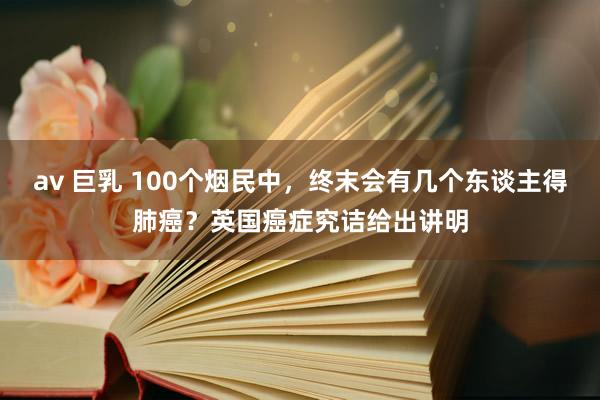 av 巨乳 100个烟民中，终末会有几个东谈主得肺癌？英国癌症究诘给出讲明